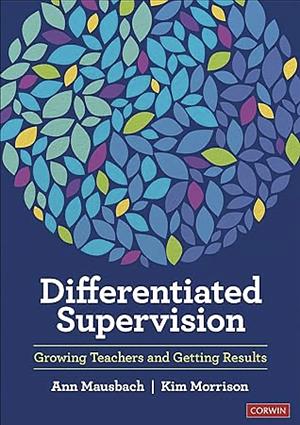 Differentiated Supervision

Growing Teachers and Getting Results

Ann Mausbach | Kim Morrison

CORWIN